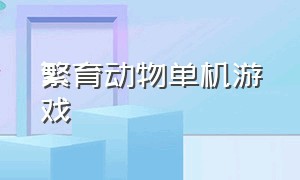 繁育动物单机游戏